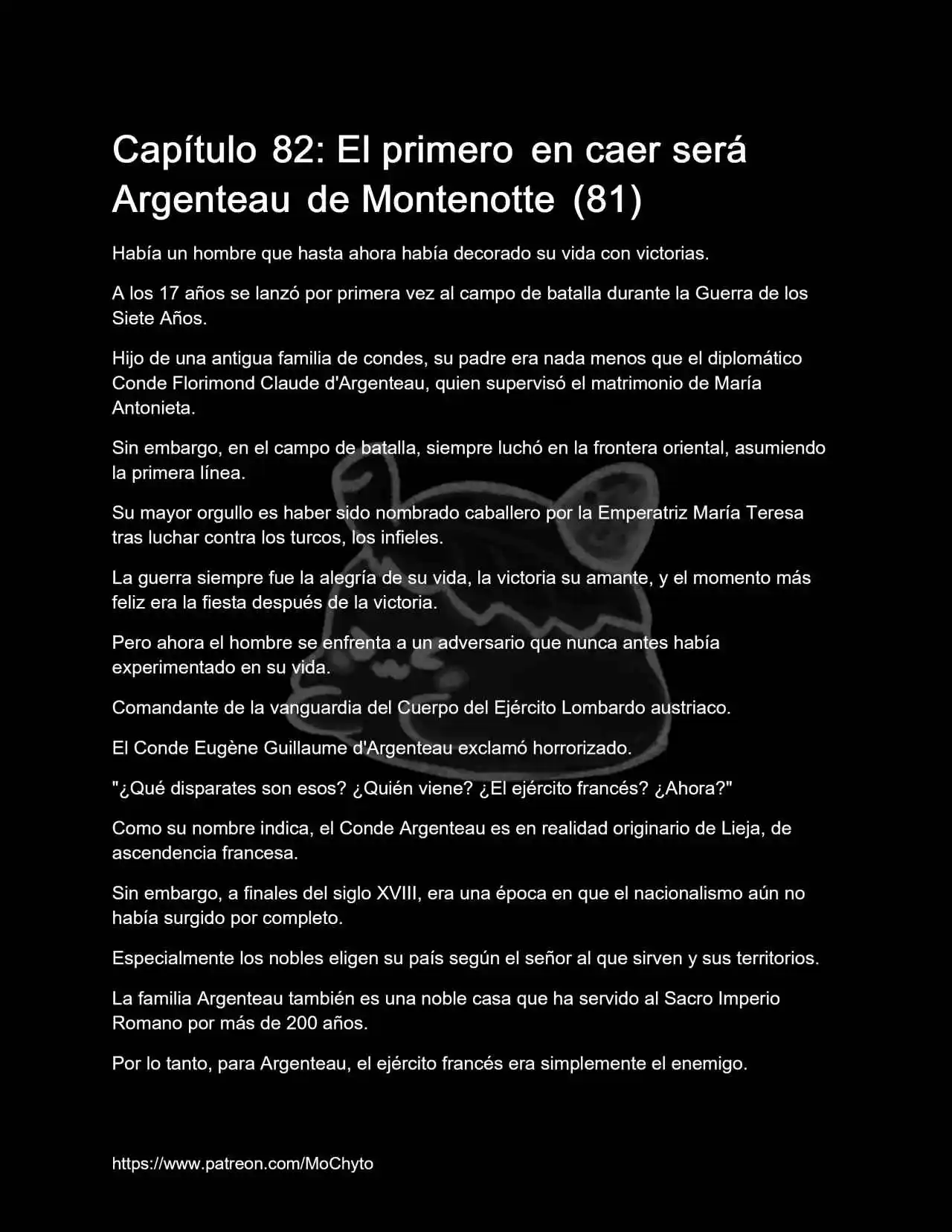 Capítulo 82: El primero en caer será Argenteau de Montenotte (81)

Había un hombre que hasta ahora había decorado su vida con victorias.

A los 17 años se lanzó por primera vez al campo de batalla durante la Guerra de los Siete Años.

Hijo de una antigua familia de condes, su padre era nada menos que el diplomático Conde Florimond Claude d'Argenteau, quien supervisó el matrimonio de María Antonieta.

Sin embargo, en el campo de batalla, siempre luchó en la frontera oriental, asumiendo la primera línea.

Su mayor orgullo es haber sido nombrado caballero por la Emperatriz María Teresa tras luchar contra los turcos, los infieles.

La guerra siempre fue la alegría de su vida, la victoria su amante, y el momento más feliz era la fiesta después de la victoria.

Pero ahora el hombre se enfrenta a un adversario que nunca antes había experimentado en su vida.

Comandante de la vanguardia del Cuerpo del Ejército Lombardo austriaco.

El Conde Eugène Guillaume d'Argenteau exclamó horrorizado.

"¿Qué disparates son esos? ¿Quién viene? ¿El ejército francés? ¿Ahora?"

Como su nombre indica, el Conde Argenteau es en realidad originario de Lieja, de ascendencia francesa.

Sin embargo, a finales del siglo XVIII, era una época en que el nacionalismo aún no había surgido por completo.

Especialmente los nobles eligen su país según el señor al que sirven y sus territorios.

La familia Argenteau también es una noble casa que ha servido al Sacro Imperio Romano por más de 200 años.

Por lo tanto, para Argenteau, el ejército francés era simplemente el enemigo.

https://www.patreon.com/MoChyto